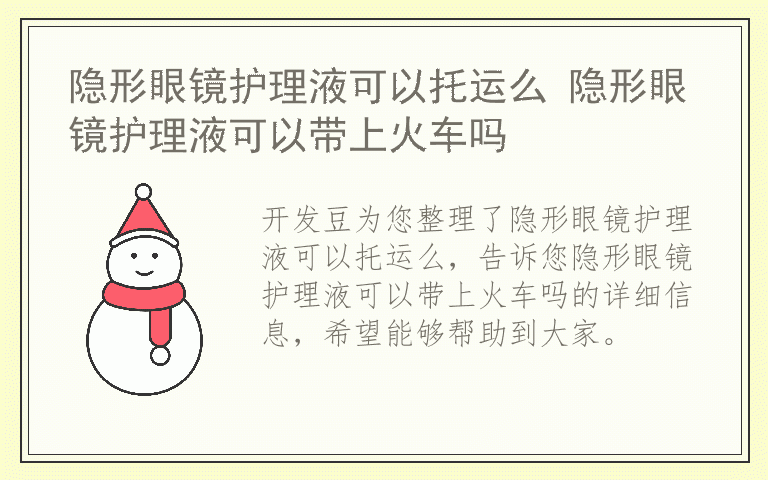 隐形眼镜护理液可以托运么 隐形眼镜护理液可以带上火车吗

开发豆为您整理了隐形眼镜护理液可以托运么，告诉您隐形眼镜护理液可以带上火车吗的详细信息，希望能够帮助到大家。